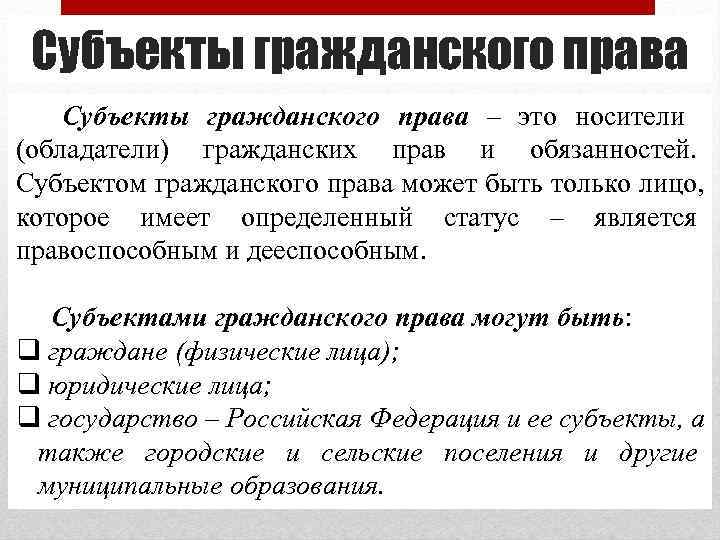 Субъекты гражданского права

Субъекты гражданского права – это носители (обладатели) гражданских прав и обязанностей. Субъектом гражданского права может быть только лицо, которое имеет определенный статус – является правоспособным и дееспособным.

Субъектами гражданского права могут быть:
❑ граждане (физические лица);
❑ юридические лица;
❑ государство – Российская Федерация и ее субъекты, а также городские и сельские поселения и другие муниципальные образования.